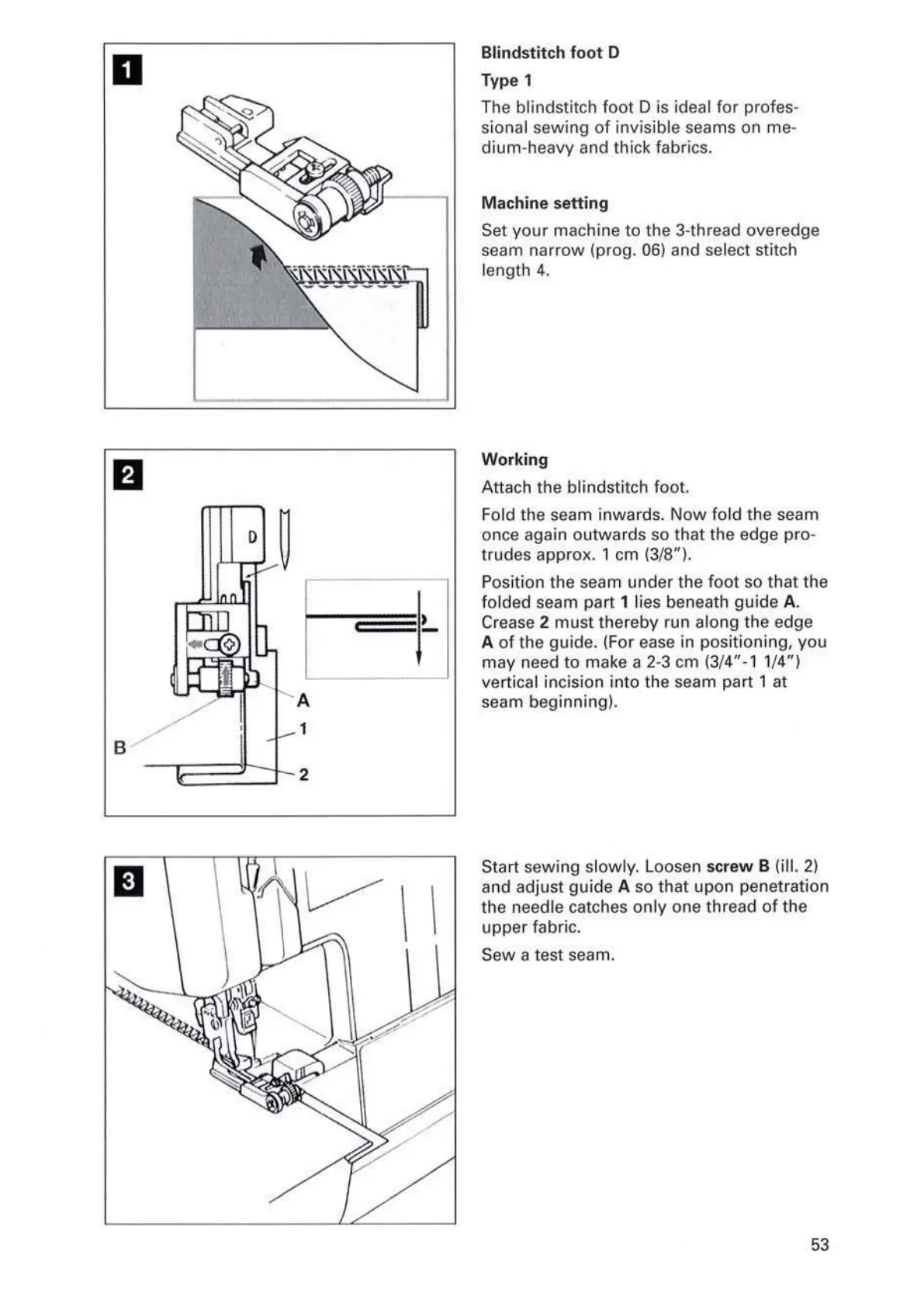 1

Blindstitch foot D

Type 1

The blindstitch foot D is ideal for professional sewing of invisible seams on medium-heavy and thick fabrics.

Machine setting

Set your machine to the 3-thread overedge seam narrow (prog. 06) and select stitch length 4.

2

D

A

1

B

2

Working

Attach the blindstitch foot.

Fold the seam inwards. Now fold the seam once again outwards so that the edge protrudes approx. 1 cm (3/8").

Position the seam under the foot so that the folded seam part 1 lies beneath guide A. Crease 2 must thereby run along the edge A of the guide. (For ease in positioning, you may need to make a 2-3 cm (3/4"-1 1/4") vertical incision into the seam part 1 at seam beginning).

3

Start sewing slowly. Loosen screw B (ill. 2) and adjust guide A so that upon penetration the needle catches only one thread of the upper fabric.

Sew a test seam.

53